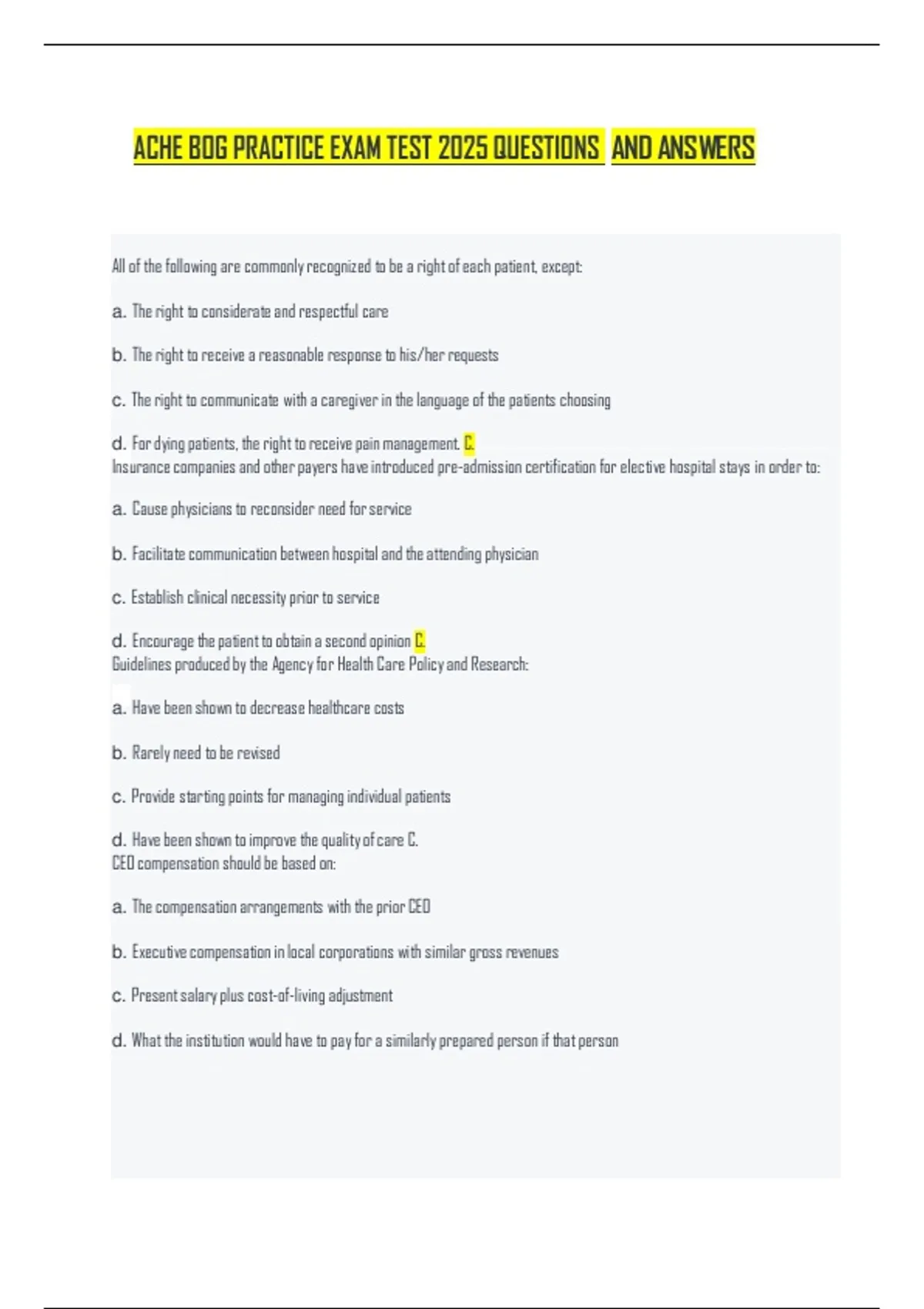 ACHE BOG PRACTICE EXAM TEST 2025 QUESTIONS AND ANSWERS

All of the following are commonly recognized to be a right of each patient, except:

a. The right to considerate and respectful care

b. The right to receive a reasonable response to his/her requests

c. The right to communicate with a caregiver in the language of the patients choosing

d. For dying patients, the right to receive pain management. C.
Insurance companies and other payers have introduced pre-admission certification for elective hospital stays in order to:

a. Cause physicians to reconsider need for service

b. Facilitate communication between hospital and the attending physician

c. Establish clinical necessity prior to service

d. Encourage the patient to obtain a second opinion C.
Guidelines produced by the Agency for Health Care Policy and Research:

a. Have been shown to decrease healthcare costs

b. Rarely need to be revised

c. Provide starting points for managing individual patients

d. Have been shown to improve the quality of care C.
CEO compensation should be based on:

a. The compensation arrangements with the prior CEO

b. Executive compensation in local corporations with similar gross revenues

c. Present salary plus cost-of-living adjustment

d. What the institution would have to pay for a similarly prepared person if that person